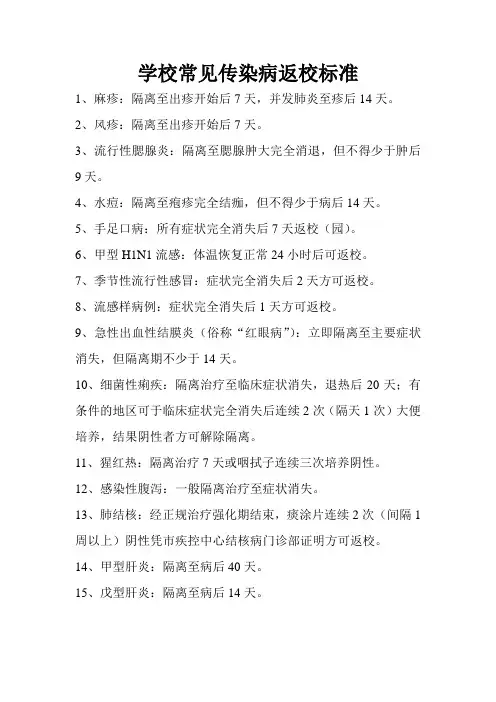 学校常见传染病返校标准

1、麻疹：隔离至出疹开始后 7 天，并发肺炎至疹后 14 天。

2、风疹：隔离至出疹开始后 7 天。

3、流行性腮腺炎：隔离至腮腺肿大完全消退，但不得少于肿后 9 天。

4、水痘：隔离至疱疹完全结痂，但不得少于病后 14 天。

5、手足口病：所有症状完全消失后 7 天返校（园）。

6、甲型 H1N1 流感：体温恢复正常 24 小时后可返校。

7、季节性流行性感冒：症状完全消失后 2 天方可返校。

8、流感样病例：症状完全消失后 1 天方可返校。

9、急性出血性结膜炎（俗称“红眼病”）：立即隔离至主要症状消失，但隔离期不少于 14 天。

10、细菌性痢疾：隔离治疗至临床症状消失，退热后 20 天；有条件的地区可于临床症状完全消失后连续 2 次（隔天 1 次）大便培养，结果阴性者方可解除隔离。

11、猩红热：隔离治疗 7 天或咽拭子连续三次培养阴性。

12、感染性腹泻：一般隔离治疗至症状消失。

13、肺结核：经正规治疗强化期结束，痰涂片连续 2 次（间隔 1 周以上）阴性凭市疾控中心结核病门诊部证明方可返校。

14、甲型肝炎：隔离至病后 40 天。

15、戊型肝炎：隔离至病后 14 天。